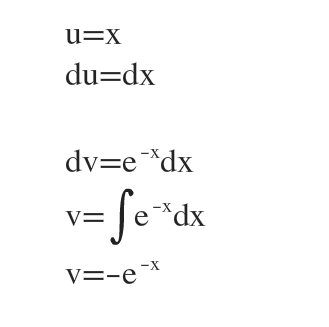 $u=x$
$du=dx$

$dv=e^{-x}dx$
$v=\int e^{-x}dx$
$v=-e^{-x}$